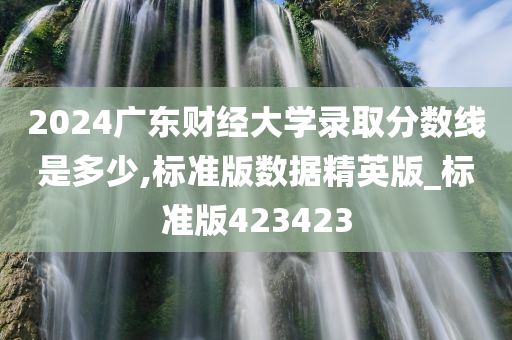 2024广东财经大学录取分数线是多少,标准版数据精英版_标准版423423